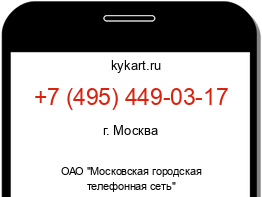 kykart.ru

+7 (495) 449-03-17

г. Москва

ОАО "Московская городская телефонная сеть"